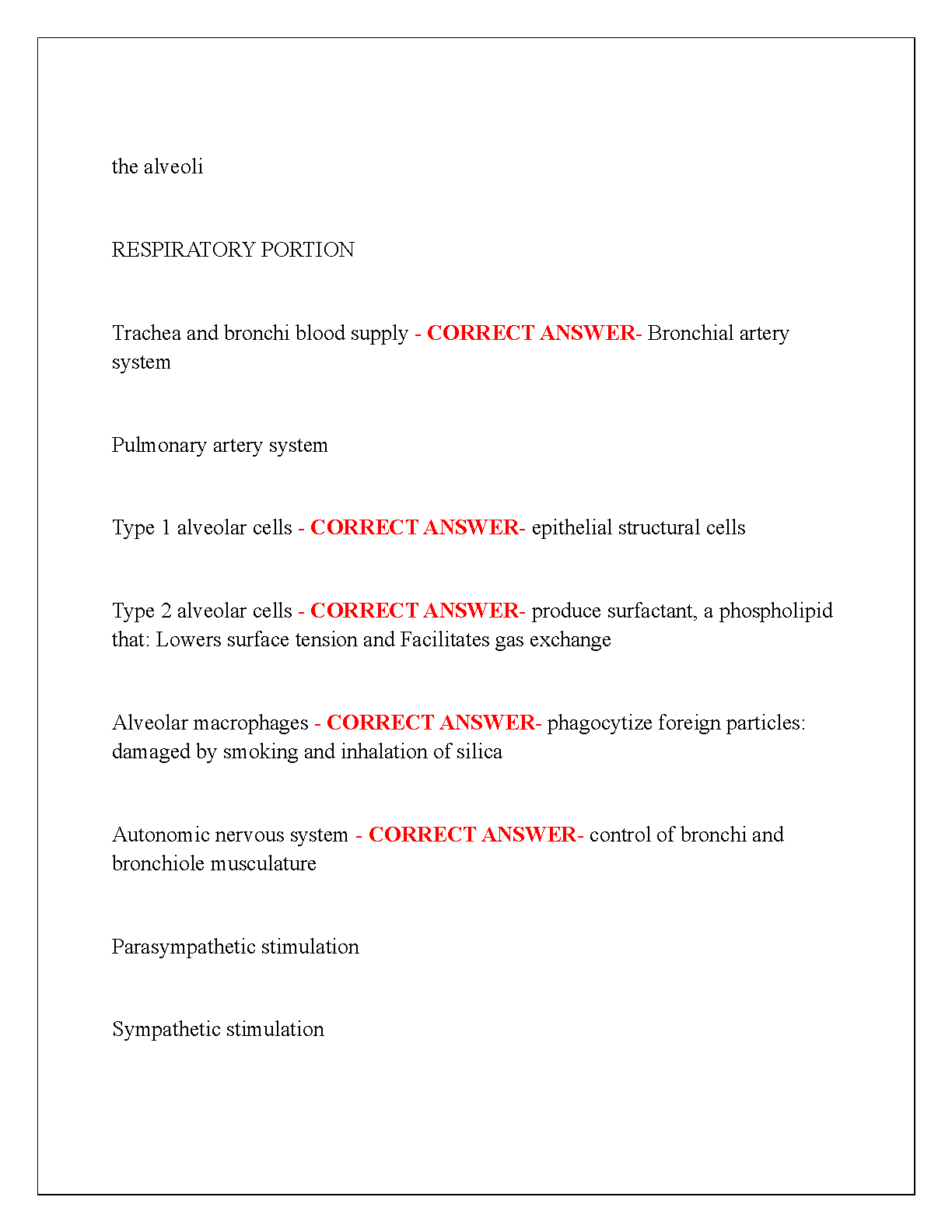 the alveoli

RESPIRATORY PORTION

Trachea and bronchi blood supply - CORRECT ANSWER- Bronchial artery system

Pulmonary artery system

Type 1 alveolar cells - CORRECT ANSWER- epithelial structural cells

Type 2 alveolar cells - CORRECT ANSWER- produce surfactant, a phospholipid that: Lowers surface tension and Facilitates gas exchange

Alveolar macrophages - CORRECT ANSWER- phagocytize foreign particles: damaged by smoking and inhalation of silica

Autonomic nervous system - CORRECT ANSWER- control of bronchi and bronchiole musculature

Parasympathetic stimulation

Sympathetic stimulation